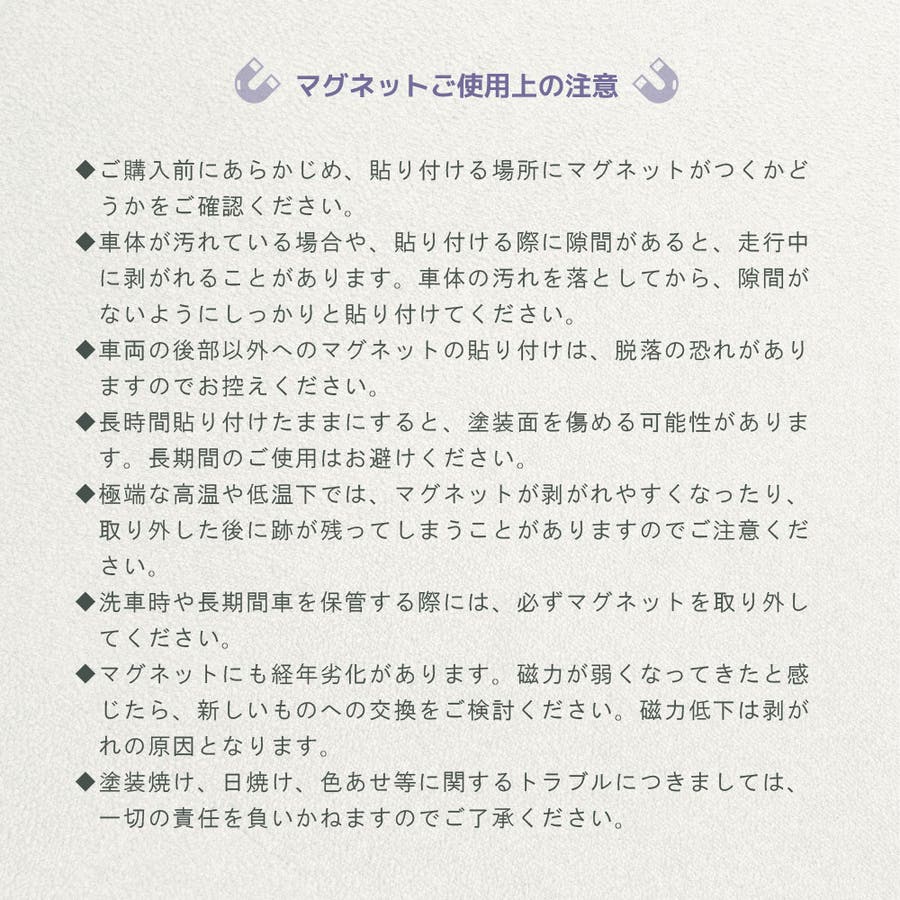 マグネットご使用上の注意

◆ご購入前にあらかじめ、貼り付ける場所にマグネットがつくかどうかをご確認ください。

◆車体が汚れている場合や、貼り付ける際に隙間があると、走行中に剥がれることがあります。車体の汚れを落としてから、隙間がないようにしっかりと貼り付けてください。

◆車両の後部以外へのマグネットの貼り付けは、脱落の恐れがありますのでお控えください。

◆長時間貼り付けたままにすると、塗装面を傷める可能性があります。長期間のご使用はお避けください。

◆極端な高温や低温下では、マグネットが剥がれやすくなったり、取り外した後に跡が残ってしまうことがありますのでご注意ください。

◆洗車時や長期間車を保管する際には、必ずマグネットを取り外してください。

◆マグネットにも経年劣化があります。磁力が弱くなってきたと感じたら、新しいものへの交換をご検討ください。磁力低下は剥がれの原因となります。

◆塗装焼け、日焼け、色あせ等に関するトラブルにつきましては、一切の責任を負いかねますのでご了承ください。